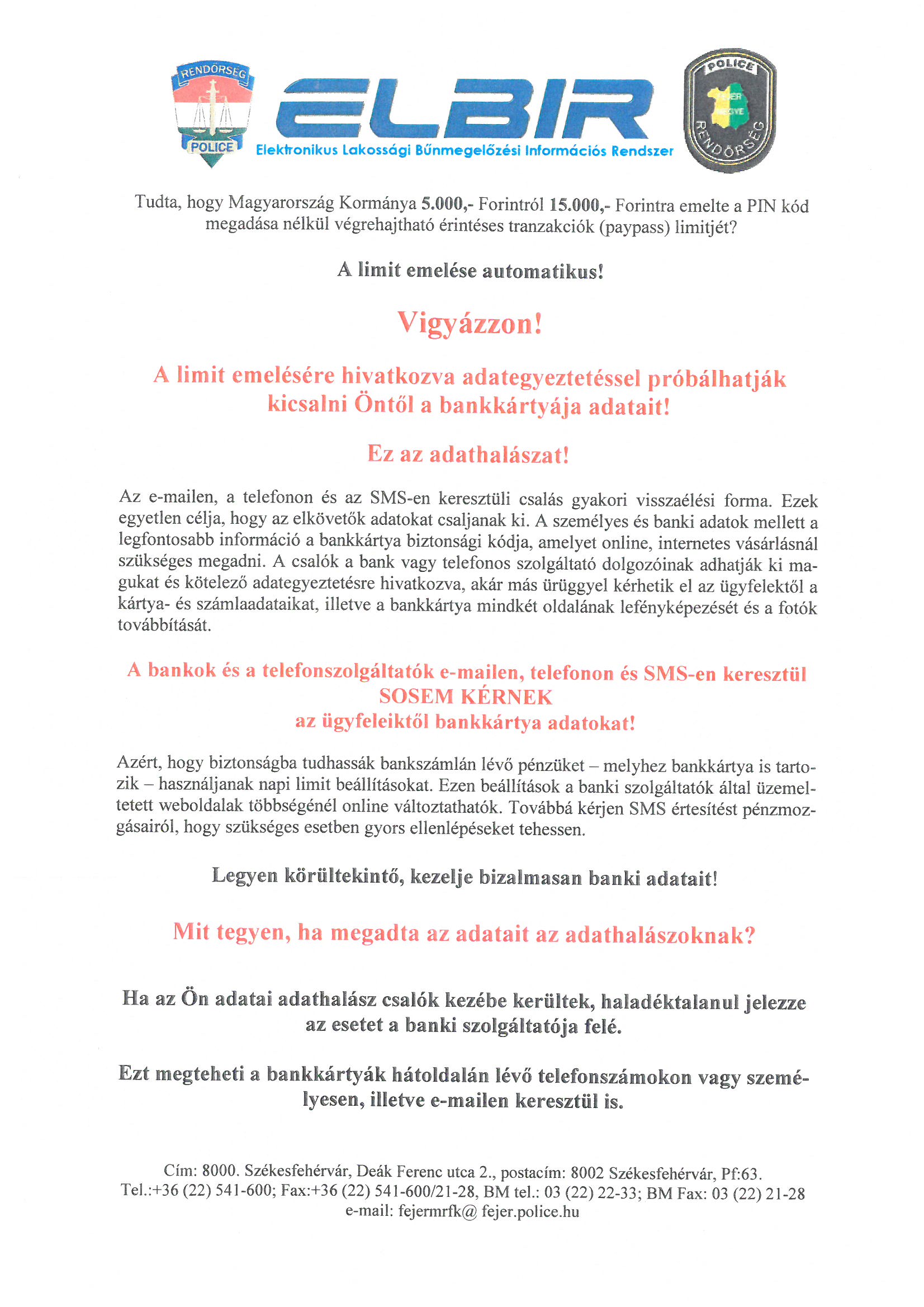 RENDŐRSÉG
POLICE

ELBIR
Elektronikus Lakossági Bűnmegelőzési Információs Rendszer

POLICE
FEJÉR MEGYE
RENDŐRSÉG

Tudta, hogy Magyarország Kormánya 5.000,- Forintról 15.000,- Forintra emelte a PIN kód megadása nélkül végrehajtható érintéses tranzakciók (paypass) limitjét?

A limit emelése automatikus!

Vigyázzon!

A limit emelésére hivatkozva adategyeztetéssel próbálhatják kicsalni Öntől a bankkártyája adatait!

Ez az adathalászat!

Az e-mailen, a telefonon és az SMS-en keresztüli csalás gyakori visszaélési forma. Ezek egyetlen célja, hogy az elkövetők adatokat csaljanak ki. A személyes és banki adatok mellett a legfontosabb információ a bankkártya biztonsági kódja, amelyet online, internetes vásárlásnál szükséges megadni. A csalók a bank vagy telefonos szolgáltató dolgozóinak adhatják ki magukat és kötelező adategyeztetésre hivatkozva, akár más ürüggyel kérhetik el az ügyfelektől a kártya- és számlaadataikat, illetve a bankkártya mindkét oldalának lefényképezését és a fotók továbbítását.

A bankok és a telefonszolgáltatók e-mailen, telefonon és SMS-en keresztül SOSEM KÉRNEK az ügyfeleiktől bankkártya adatokat!

Azért, hogy biztonságba tudhassák bankszámlán lévő pénzüket – melyhez bankkártya is tartozik – használjanak napi limit beállításokat. Ezen beállítások a banki szolgáltatók által üzemeltetett weboldalak többségénél online változtathatók. Továbbá kérjen SMS értesítést pénzmozgásairól, hogy szükséges esetben gyors ellenlépéseket tehessen.

Legyen körültekintő, kezelje bizalmasan banki adatait!

Mit tegyen, ha megadta az adatait az adathalászoknak?

Ha az Ön adatai adathalász csalók kezébe kerültek, haladéktalanul jelezze az esetet a banki szolgáltatója felé.

Ezt megteheti a bankkártyák hátoldalán lévő telefonszámokon vagy személyesen, illetve e-mailen keresztül is.

Cím: 8000. Székesfehérvár, Deák Ferenc utca 2., postacím: 8002 Székesfehérvár, Pf:63.
Tel.:+36 (22) 541-600; Fax:+36 (22) 541-600/21-28, BM tel.: 03 (22) 22-33; BM Fax: 03 (22) 21-28
e-mail: fejermrfk@ fejer.police.hu